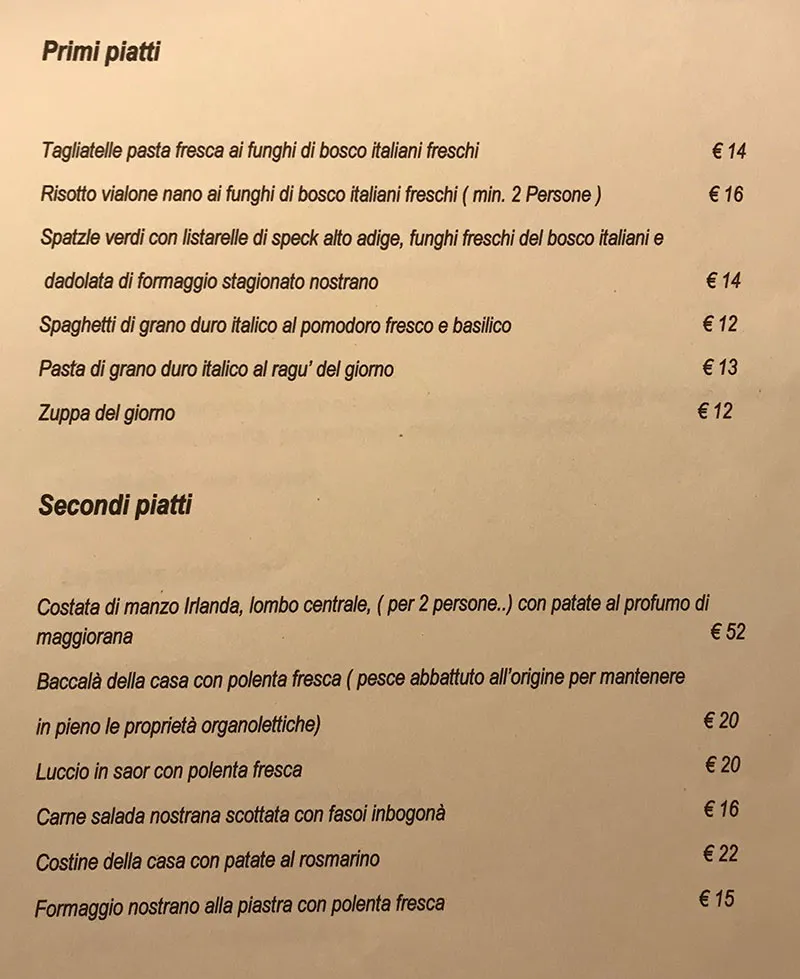 Primi piatti

Tagliatelle pasta fresca ai funghi di bosco italiani freschi € 14

Risotto vialone nano ai funghi di bosco italiani freschi ( min. 2 Persone ) € 16

Spatzle verdi con listarelle di speck alto adige, funghi freschi del bosco italiani e dadolata di formaggio stagionato nostrano € 14

Spaghetti di grano duro italico al pomodoro fresco e basilico € 12

Pasta di grano duro italico al ragu' del giorno € 13

Zuppa del giorno € 12

Secondi piatti

Costata di manzo Irlanda, lombo centrale, ( per 2 persone..) con patate al profumo di maggiorana € 52

Baccalà della casa con polenta fresca ( pesce abbattuto all'origine per mantenere in pieno le proprietà organolettiche) € 20

Luccio in saor con polenta fresca € 20

Carne salada nostrana scottata con fasoi inbogonà € 16

Costine della casa con patate al rosmarino € 22

Formaggio nostrano alla piastra con polenta fresca € 15